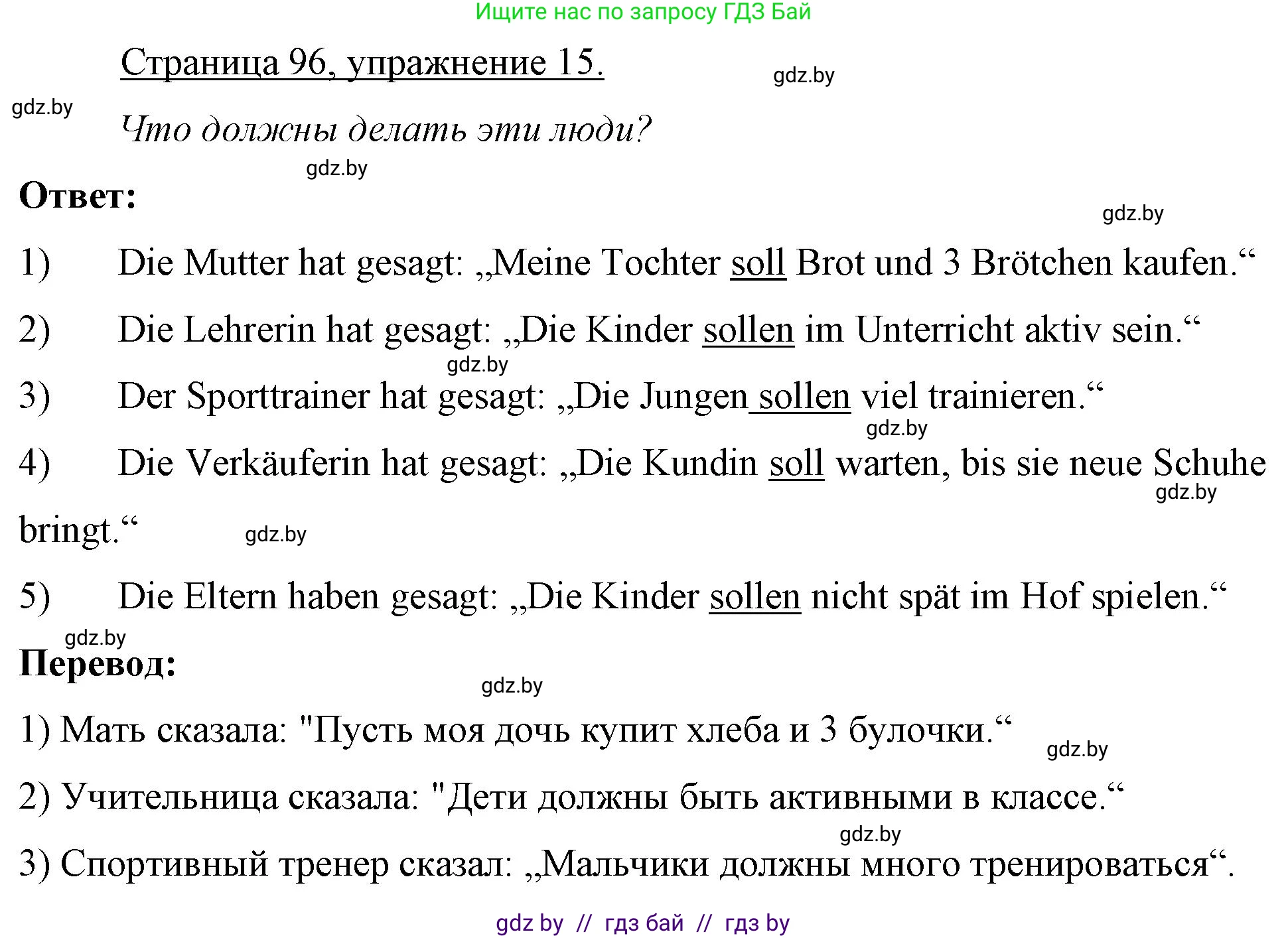 Ищите нас по запросу ГДЗ Бай

Страница 96, упражнение 15.

gdz.by

gdz.by

Что должны делать эти люди?

gdz.by

Ответ:

gdz.by

1) Die Mutter hat gesagt: „Meine Tochter soll Brot und 3 Brötchen kaufen.“

2) Die Lehrerin hat gesagt: „Die Kinder sollen im Unterricht aktiv sein.“

gdz.by

3) Der Sporttrainer hat gesagt: „Die Jungen sollen viel trainieren.“

gdz.by

4) Die Verkäuferin hat gesagt: „Die Kundin soll warten, bis sie neue Schuhe bringt.“

gdz.by

gdz.by

5) Die Eltern haben gesagt: „Die Kinder sollen nicht spät im Hof spielen.“

gdz.by

Перевод:

gdz.by

1) Мать сказала: "Пусть моя дочь купит хлеба и 3 булочки.“

gdz.by

2) Учительница сказала: "Дети должны быть активными в классе.“

gdz.by

3) Спортивный тренер сказал: „Мальчики должны много тренироваться“.

gdz by // гдз бай // гдз by